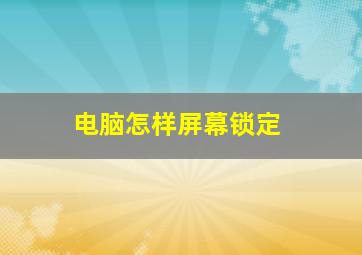 电脑怎样屏幕锁定